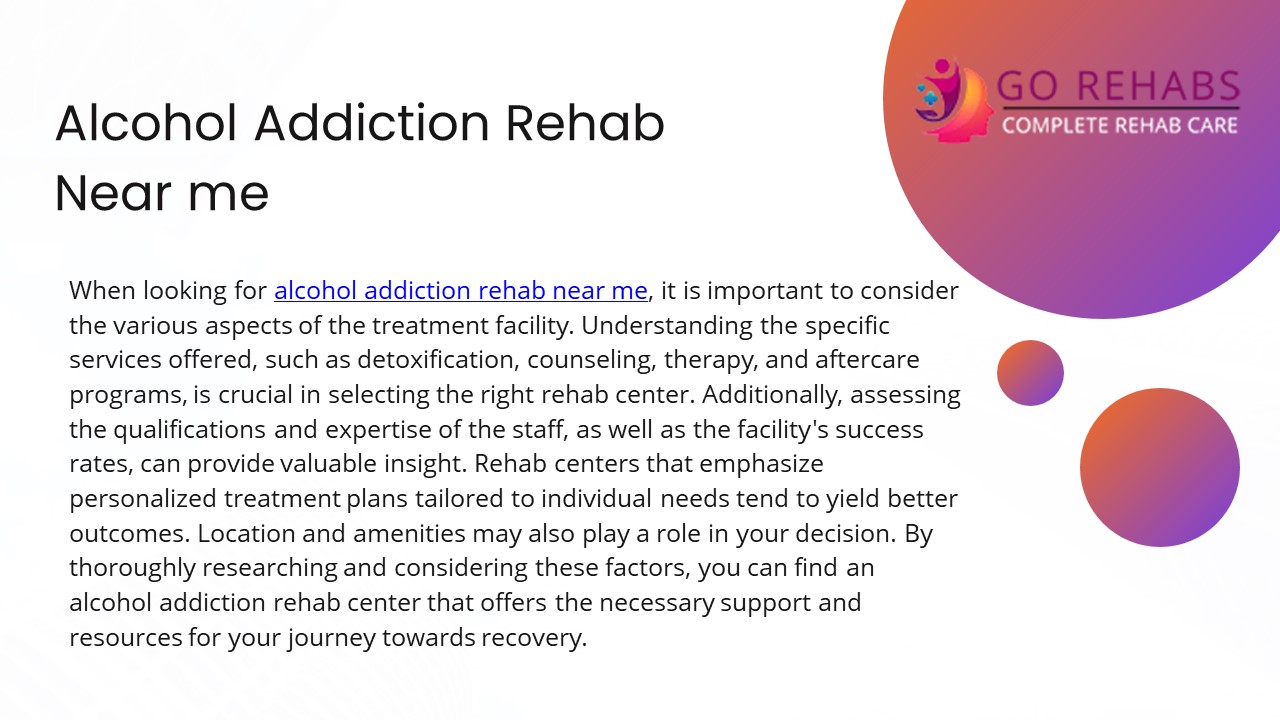 GO REHABS
COMPLETE REHAB CARE

Alcohol Addiction Rehab Near me

When looking for alcohol addiction rehab near me, it is important to consider the various aspects of the treatment facility. Understanding the specific services offered, such as detoxification, counseling, therapy, and aftercare programs, is crucial in selecting the right rehab center. Additionally, assessing the qualifications and expertise of the staff, as well as the facility's success rates, can provide valuable insight. Rehab centers that emphasize personalized treatment plans tailored to individual needs tend to yield better outcomes. Location and amenities may also play a role in your decision. By thoroughly researching and considering these factors, you can find an alcohol addiction rehab center that offers the necessary support and resources for your journey towards recovery.